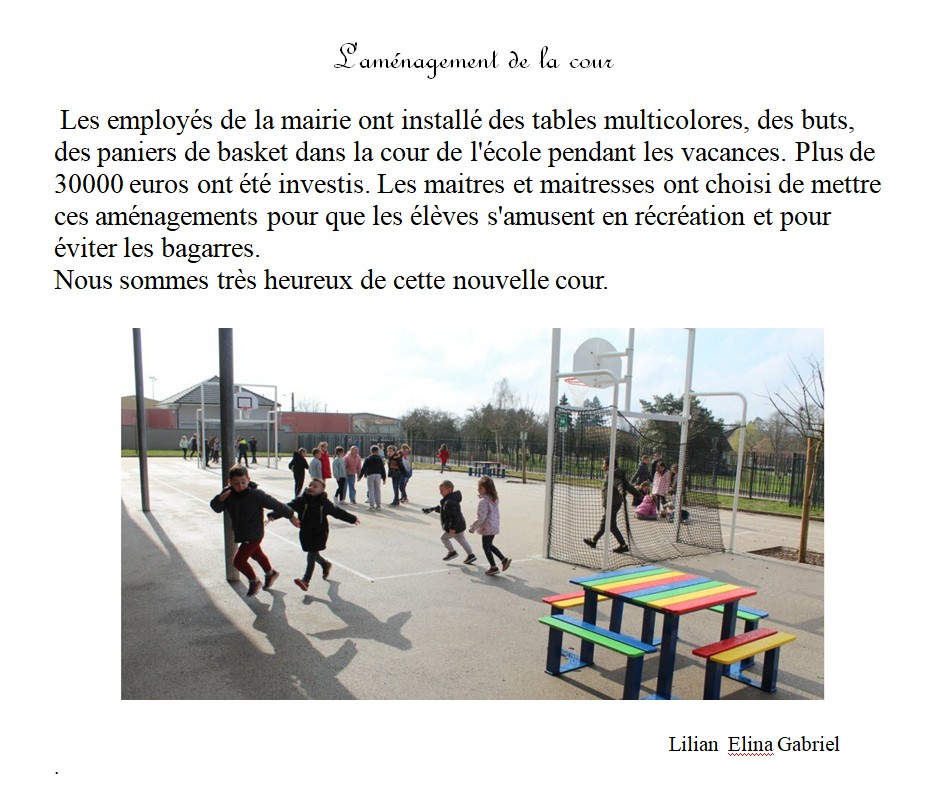 L'aménagement de la cour

Les employés de la mairie ont installé des tables multicolores, des buts, des paniers de basket dans la cour de l'école pendant les vacances. Plus de 30000 euros ont été investis. Les maitres et maitresses ont choisi de mettre ces aménagements pour que les élèves s'amusent en récréation et pour éviter les bagarres.
Nous sommes très heureux de cette nouvelle cour.

Lilian Elina Gabriel

.